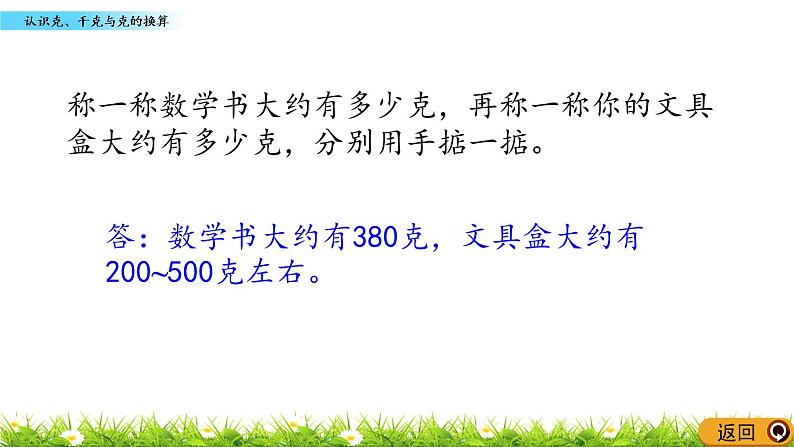 认识克、千克与克的换算

称一称数学书大约有多少克，再称一称你的文具盒大约有多少克，分别用手掂一掂。

答：数学书大约有380克，文具盒大约有200~500克左右。

返回